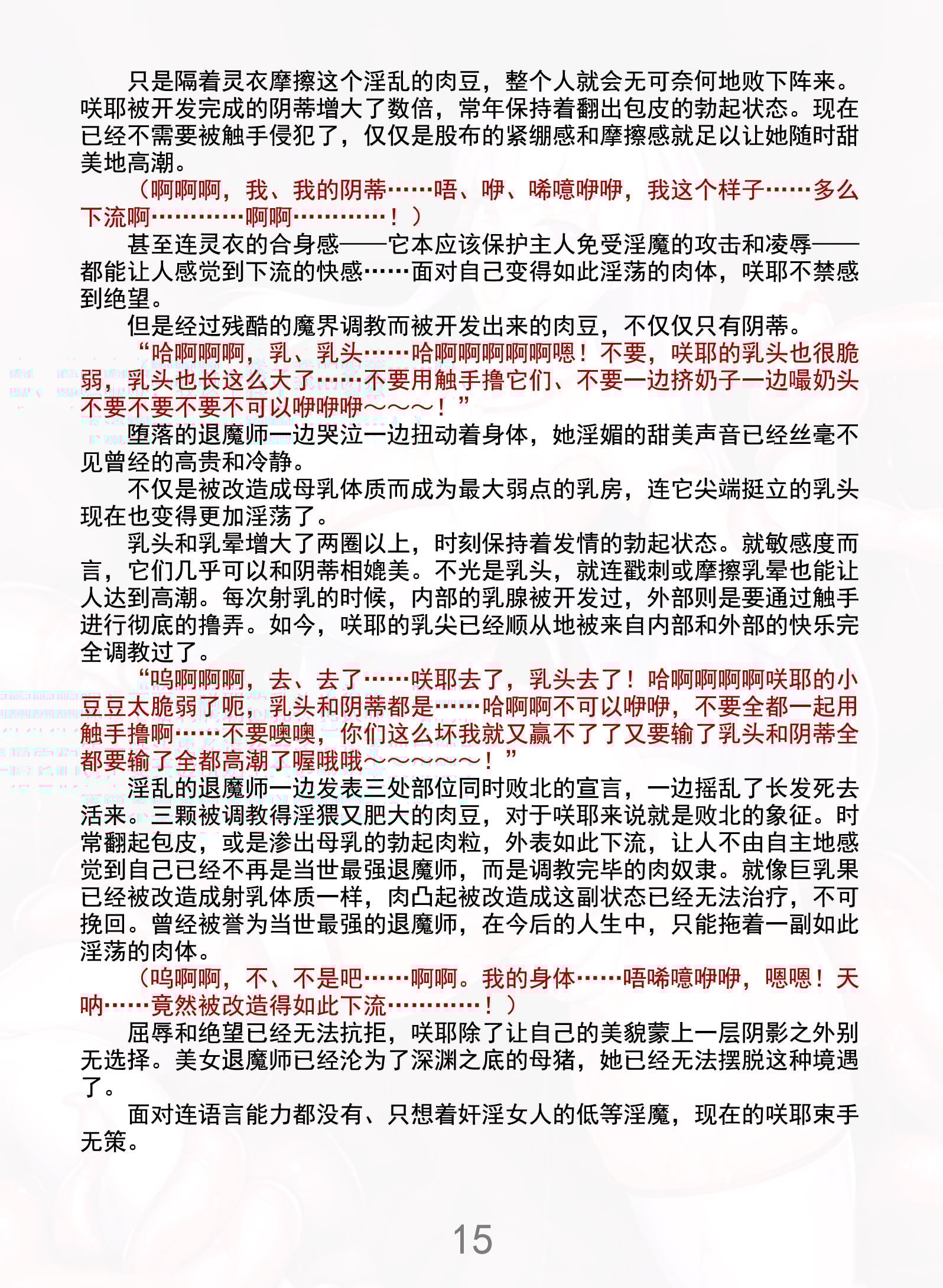 只是隔着灵衣摩擦这个淫乱的肉豆，整个人就会无可奈何地败下阵来。咲耶被开发完成的阴蒂增大了数倍，常年保持着翻出包皮的勃起状态。现在已经不需要被触手侵犯了，仅仅是股布的紧绷感和摩擦感就足以让她随时甜美地高潮。

（啊啊啊，我、我的阴蒂……唔、咿、唏噫咿咿，我这个样子……多么下流啊…………啊啊…………！）

甚至连灵衣的合身感——它本应该保护主人免受淫魔的攻击和凌辱——都能让人感觉到下流的快感……面对自己变得如此淫荡的肉体，咲耶不禁感到绝望。

但是经过残酷的魔界调教而被开发出来的肉豆，不仅仅只有阴蒂。

“哈啊啊啊，乳、乳头……哈啊啊啊啊啊嗯！不要，咲耶的乳头也很脆弱，乳头也长这么大了……不要用触手撸它们、不要一边挤奶子一边嘬奶头不要不要不要不可以咿咿咿～～～！”

堕落的退魔师一边哭泣一边扭动着身体，她淫媚的甜美声音已经丝毫不见曾经的高贵和冷静。

不仅是被改造成母乳体质而成为最大弱点的乳房，连它尖端挺立的乳头现在也变得更加淫荡了。

乳头和乳晕增大了两圈以上，时刻保持着发情的勃起状态。就敏感度而言，它们几乎可以和阴蒂相媲美。不光是乳头，就连戳刺或摩擦乳晕也能让人达到高潮。每次射乳的时候，内部的乳腺被开发过，外部则是要通过触手进行彻底的撸弄。如今，咲耶的乳尖已经顺从地被来自内部和外部的快乐完全调教过了。

“呜啊啊啊，去、去了……咲耶去了，乳头去了！哈啊啊啊啊咲耶的小豆豆太脆弱了呃，乳头和阴蒂都是……哈啊啊不可以咿咿，不要全都一起用触手撸啊……不要噢噢，你们这么坏我就又赢不了了又要输了乳头和阴蒂全都要输了全都高潮了喔哦哦～～～～～！”

淫乱的退魔师一边发表三处部位同时败北的宣言，一边摇乱了长发死去活来。三颗被调教得淫猥又肥大的肉豆，对于咲耶来说就是败北的象征。时常翻起包皮，或是渗出母乳的勃起肉粒，外表如此下流，让人不由自主地感觉到自己已经不再是当世最强退魔师，而是调教完毕的肉奴隶。就像巨乳果已经被改造成射乳体质一样，肉凸起被改造成这副状态已经无法治疗，不可挽回。曾经被誉为当世最强的退魔师，在今后的人生中，只能拖着一副如此淫荡的肉体。

（呜啊啊，不、不是吧……啊啊。我的身体……唔唏噫咿咿，嗯嗯！天呐……竟然被改造得如此下流…………！）

屈辱和绝望已经无法抗拒，咲耶除了让自己的美貌蒙上一层阴影之外别无选择。美女退魔师已经沦为了深渊之底的母猪，她已经无法摆脱这种境遇了。

面对连语言能力都没有、只想着奸淫女人的低等淫魔，现在的咲耶束手无策。

15